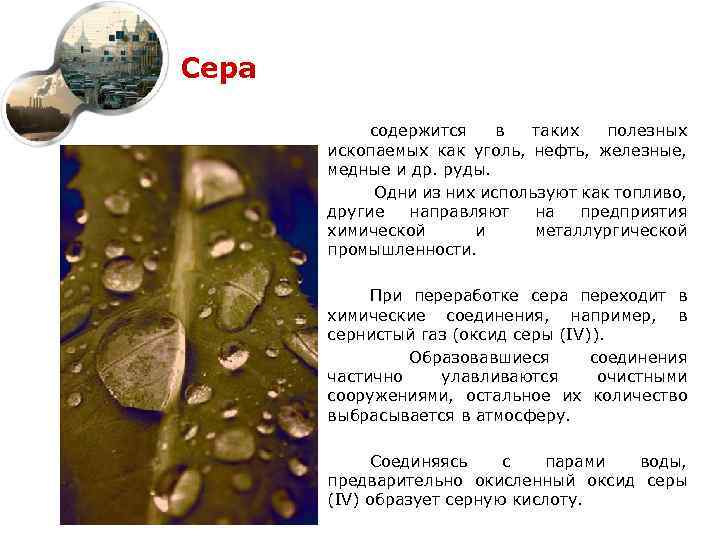 Сера

содержится в таких полезных ископаемых как уголь, нефть, железные, медные и др. руды.

Одни из них используют как топливо, другие направляют на предприятия химической и металлургической промышленности.

При переработке сера переходит в химические соединения, например, в сернистый газ (оксид серы (IV)).

Образовавшиеся соединения частично улавливаются очистными сооружениями, остальное их количество выбрасывается в атмосферу.

Соединяясь с парами воды, предварительно окисленный оксид серы (IV) образует серную кислоту.